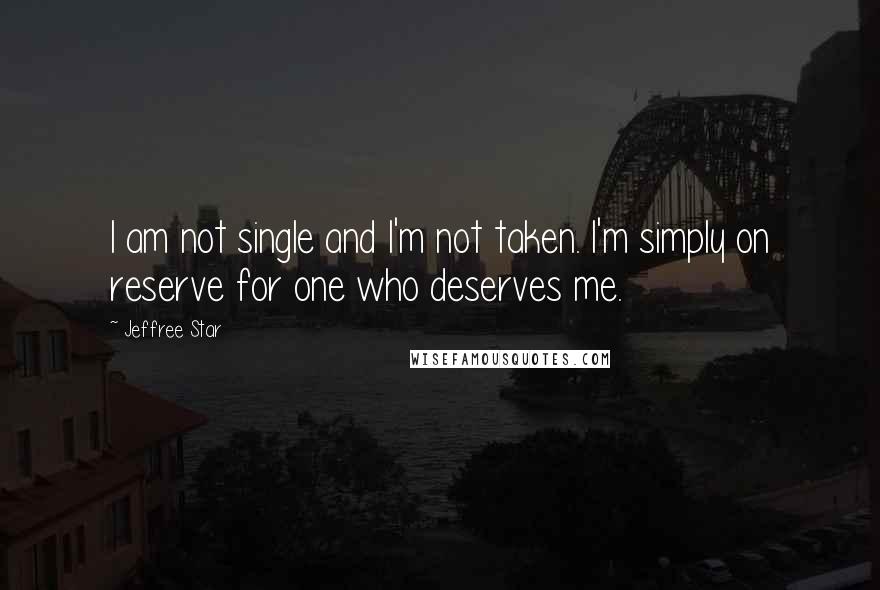 I am not single and I'm not taken. I'm simply on reserve for one who deserves me.

~ Jeffree Star

WISEFAMOUSQUOTES.COM